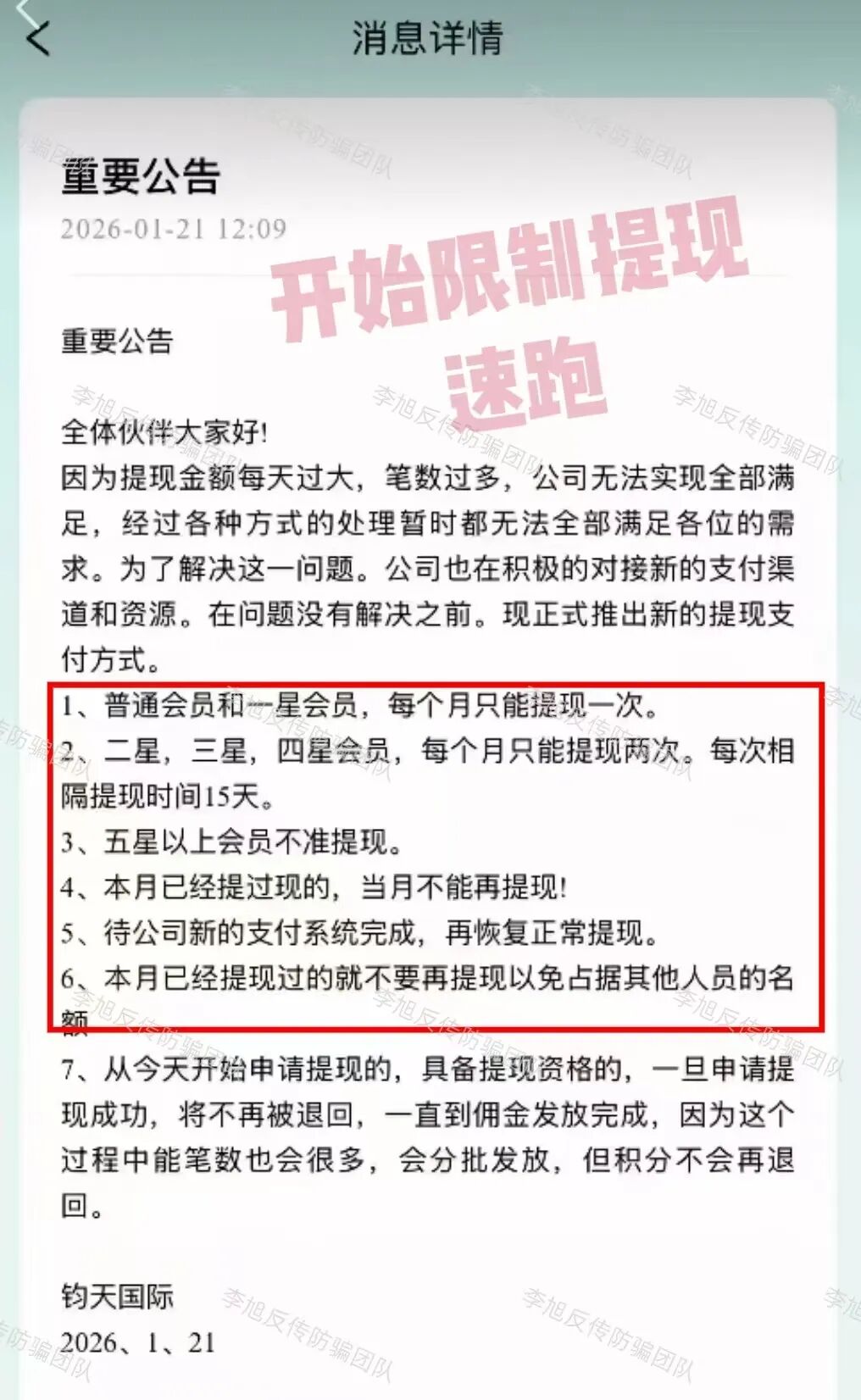 消息详情

重要公告
2026-01-21 12:09

开始限制提现
速跑

重要公告

全体伙伴大家好!
因为提现金额每天过大，笔数过多，公司无法实现全部满足，经过各种方式的处理暂时都无法全部满足各位的需求。为了解决这一问题。公司也在积极的对接新的支付渠道和资源。在问题没有解决之前。现正式推出新的提现支付方式。
1、普通会员和一星会员，每个月只能提现一次。
2、二星，三星，四星会员，每个月只能提现两次。每次相隔提现时间15天。
3、五星以上会员不准提现。
4、本月已经提过现的，当月不能再提现!
5、待公司新的支付系统完成，再恢复正常提现。
6、本月已经提现过的就不要再提现以免占据其他人员的名额
7、从今天开始申请提现的，具备提现资格的，一旦申请提现成功，将不再被退回，一直到佣金发放完成，因为这个过程中能笔数也会很多，会分批发放，但积分不会再退回。

钧天国际
2026、1、21

李旭反传防骗团队